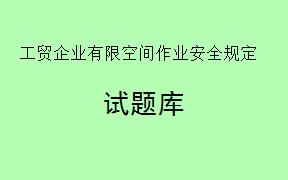 工贸企业有限空间作业安全规定

试题库